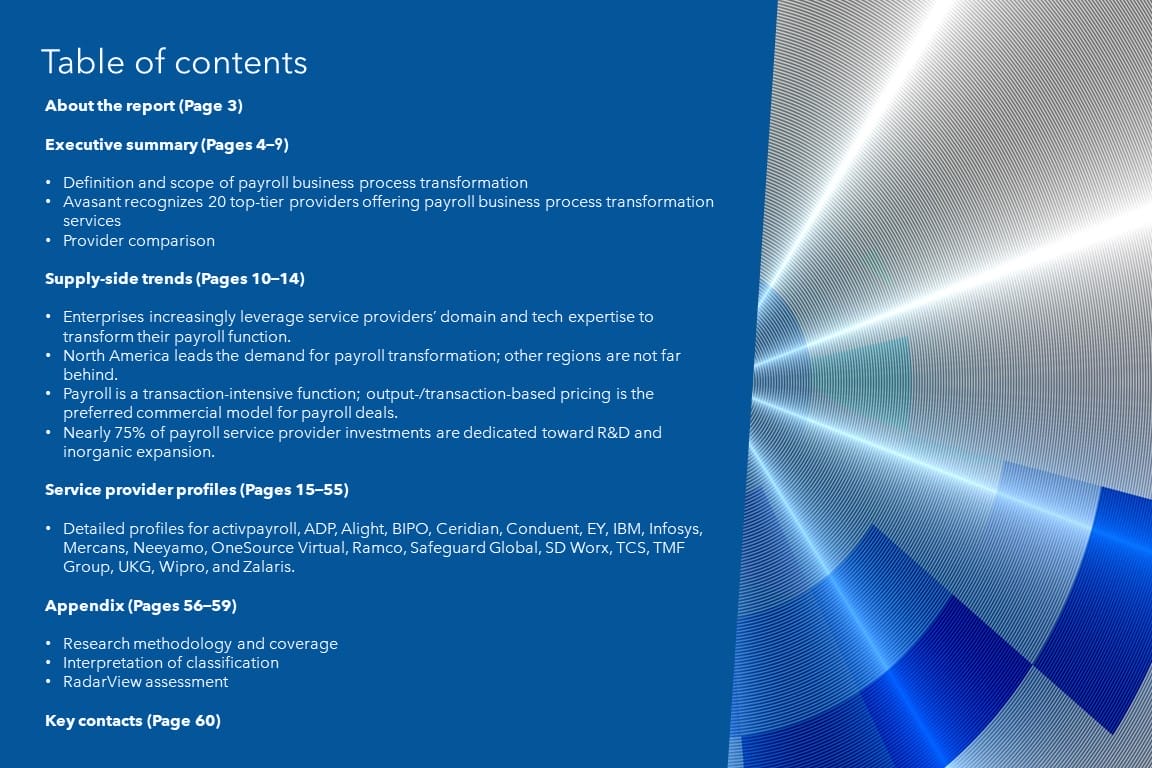 Table of contents

About the report (Page 3)

Executive summary (Pages 4–9)

• Definition and scope of payroll business process transformation
• Avasant recognizes 20 top-tier providers offering payroll business process transformation services
• Provider comparison

Supply-side trends (Pages 10–14)

• Enterprises increasingly leverage service providers' domain and tech expertise to transform their payroll function.
• North America leads the demand for payroll transformation; other regions are not far behind.
• Payroll is a transaction-intensive function; output-/transaction-based pricing is the preferred commercial model for payroll deals.
• Nearly 75% of payroll service provider investments are dedicated toward R&D and inorganic expansion.

Service provider profiles (Pages 15–55)

• Detailed profiles for activpayroll, ADP, Alight, BIPO, Ceridian, Conduent, EY, IBM, Infosys, Mercans, Neeyamo, OneSource Virtual, Ramco, Safeguard Global, SD Worx, TCS, TMF Group, UKG, Wipro, and Zalaris.

Appendix (Pages 56–59)

• Research methodology and coverage
• Interpretation of classification
• RadarView assessment

Key contacts (Page 60)